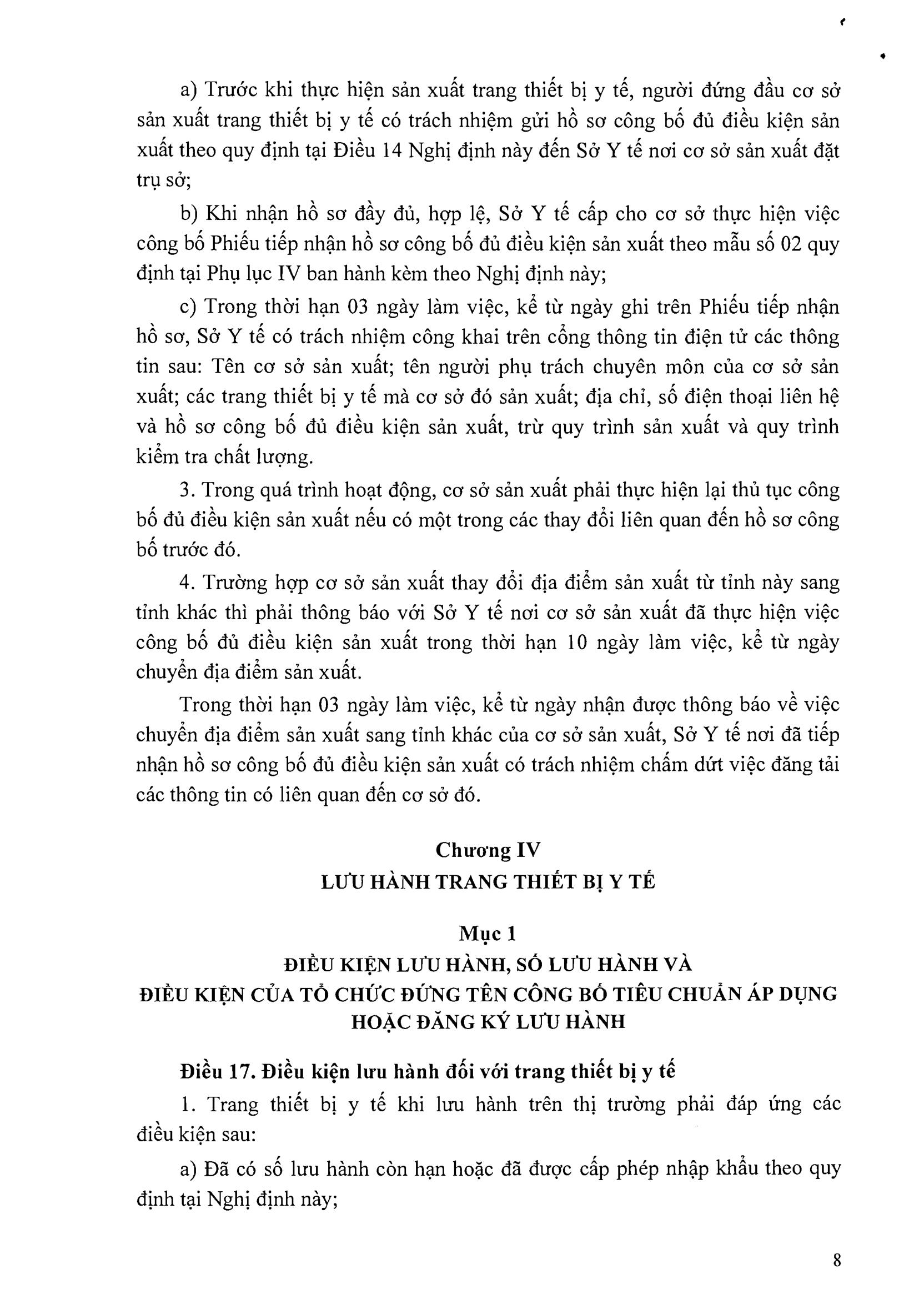 a) Trước khi thực hiện sản xuất trang thiết bị y tế, người đứng đầu cơ sở sản xuất trang thiết bị y tế có trách nhiệm gửi hồ sơ công bố đủ điều kiện sản xuất theo quy định tại Điều 14 Nghị định này đến Sở Y tế nơi cơ sở sản xuất đặt trụ sở;

b) Khi nhận hồ sơ đầy đủ, hợp lệ, Sở Y tế cấp cho cơ sở thực hiện việc công bố Phiếu tiếp nhận hồ sơ công bố đủ điều kiện sản xuất theo mẫu số 02 quy định tại Phụ lục IV ban hành kèm theo Nghị định này;

c) Trong thời hạn 03 ngày làm việc, kể từ ngày ghi trên Phiếu tiếp nhận hồ sơ, Sở Y tế có trách nhiệm công khai trên cổng thông tin điện tử các thông tin sau: Tên cơ sở sản xuất; tên người phụ trách chuyên môn của cơ sở sản xuất; các trang thiết bị y tế mà cơ sở đó sản xuất; địa chỉ, số điện thoại liên hệ và hồ sơ công bố đủ điều kiện sản xuất, trừ quy trình sản xuất và quy trình kiểm tra chất lượng.

3. Trong quá trình hoạt động, cơ sở sản xuất phải thực hiện lại thủ tục công bố đủ điều kiện sản xuất nếu có một trong các thay đổi liên quan đến hồ sơ công bố trước đó.

4. Trường hợp cơ sở sản xuất thay đổi địa điểm sản xuất từ tỉnh này sang tỉnh khác thì phải thông báo với Sở Y tế nơi cơ sở sản xuất đã thực hiện việc công bố đủ điều kiện sản xuất trong thời hạn 10 ngày làm việc, kể từ ngày chuyển địa điểm sản xuất.

Trong thời hạn 03 ngày làm việc, kể từ ngày nhận được thông báo về việc chuyển địa điểm sản xuất sang tỉnh khác của cơ sở sản xuất, Sở Y tế nơi đã tiếp nhận hồ sơ công bố đủ điều kiện sản xuất có trách nhiệm chấm dứt việc đăng tải các thông tin có liên quan đến cơ sở đó.

Chương IV
LƯU HÀNH TRANG THIẾT BỊ Y TẾ

Mục 1
ĐIỀU KIỆN LƯU HÀNH, SỐ LƯU HÀNH VÀ
ĐIỀU KIỆN CỦA TỔ CHỨC ĐỨNG TÊN CÔNG BỐ TIÊU CHUẨN ÁP DỤNG HOẶC ĐĂNG KÝ LƯU HÀNH

Điều 17. Điều kiện lưu hành đối với trang thiết bị y tế

1. Trang thiết bị y tế khi lưu hành trên thị trường phải đáp ứng các điều kiện sau:

a) Đã có số lưu hành còn hạn hoặc đã được cấp phép nhập khẩu theo quy định tại Nghị định này;

8